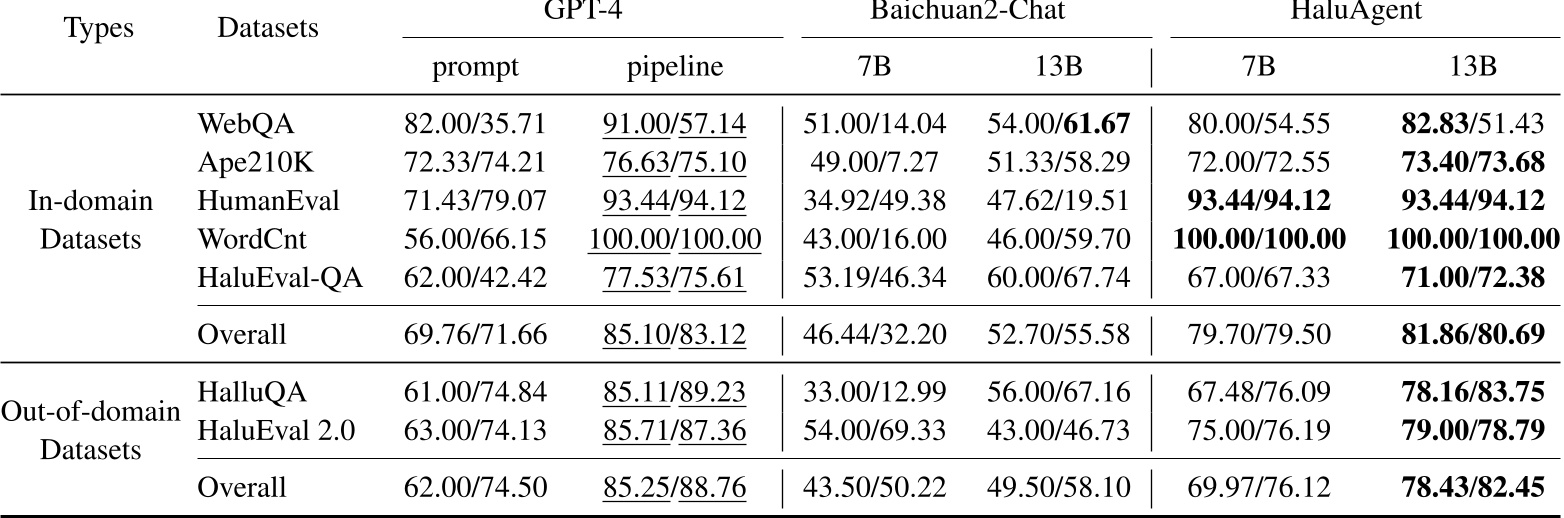 | Types | Datasets | GPT-4 | | Baichuan2-Chat | | HaluAgent | |
|---|---|---|---|---|---|---|---|
| | | prompt | pipeline | 7B | 13B | 7B | 13B |
| In-domain Datasets | WebQA | 82.00/35.71 | 91.00/57.14 | 51.00/14.04 | 54.00/61.67 | 80.00/54.55 | 82.83/51.43 |
| | Ape210K | 72.33/74.21 | 76.63/75.10 | 49.00/7.27 | 51.33/58.29 | 72.00/72.55 | 73.40/73.68 |
| | HumanEval | 71.43/79.07 | 93.44/94.12 | 34.92/49.38 | 47.62/19.51 | 93.44/94.12 | 93.44/94.12 |
| | WordCnt | 56.00/66.15 | 100.00/100.00 | 43.00/16.00 | 46.00/59.70 | 100.00/100.00 | 100.00/100.00 |
| | HaluEval-QA | 62.00/42.42 | 77.53/75.61 | 53.19/46.34 | 60.00/67.74 | 67.00/67.33 | 71.00/72.38 |
| | Overall | 69.76/71.66 | 85.10/83.12 | 46.44/32.20 | 52.70/55.58 | 79.70/79.50 | 81.86/80.69 |
| Out-of-domain Datasets | HalluQA | 61.00/74.84 | 85.11/89.23 | 33.00/12.99 | 56.00/67.16 | 67.48/76.09 | 78.16/83.75 |
| | HaluEval 2.0 | 63.00/74.13 | 85.71/87.36 | 54.00/69.33 | 43.00/46.73 | 75.00/76.19 | 79.00/78.79 |
| | Overall | 62.00/74.50 | 85.25/88.76 | 43.50/50.22 | 49.50/58.10 | 69.97/76.12 | 78.43/82.45 |